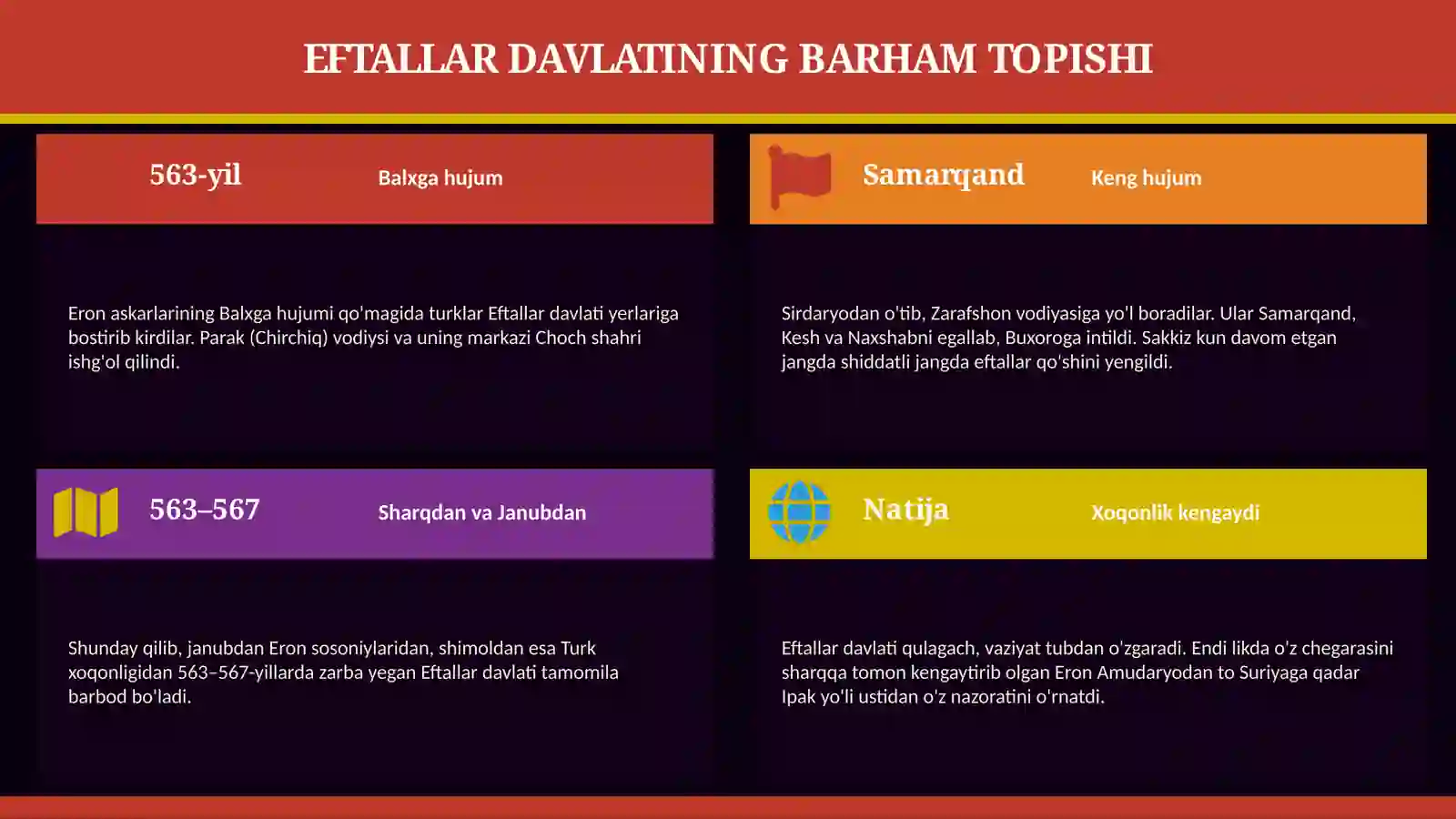 EFTALLAR DAVLATINING BARHAM TOPISHI

563-yil

Balxga hujum

Eron askarlarining Balxga hujumi qo'magida turklar Eftallar davlati yerlariga bostirib kirdilar. Parak (Chirchiq) vodiysi va uning markazi Choch shahri ishg'ol qilindi.

Samarqand

Keng hujum

Sirdaryodan o'tib, Zarafshon vodiyasiga yo'l boradilar. Ular Samarqand, Kesh va Naxshabni egallab, Buxoroga intildi. Sakkiz kun davom etgan jangda shiddatli jangda eftallar qo'shini yengildi.

563–567

Sharqdan va Janubdan

Shunday qilib, janubdan Eron sosoniylaridan, shimoldan esa Turk xoqonligidan 563–567-yillarda zarba yegan Eftallar davlati tamomila barbod bo'ladi.

Natija

Xoqonlik kengaydi

Eftallar davlati qulagach, vaziyat tubdan o'zgaradi. Endi likda o'z chegarasini sharqqa tomon kengaytirib olgan Eron Amudaryodan to Suriyaga qadar Ipak yo'li ustidan o'z nazoratini o'rnatdi.